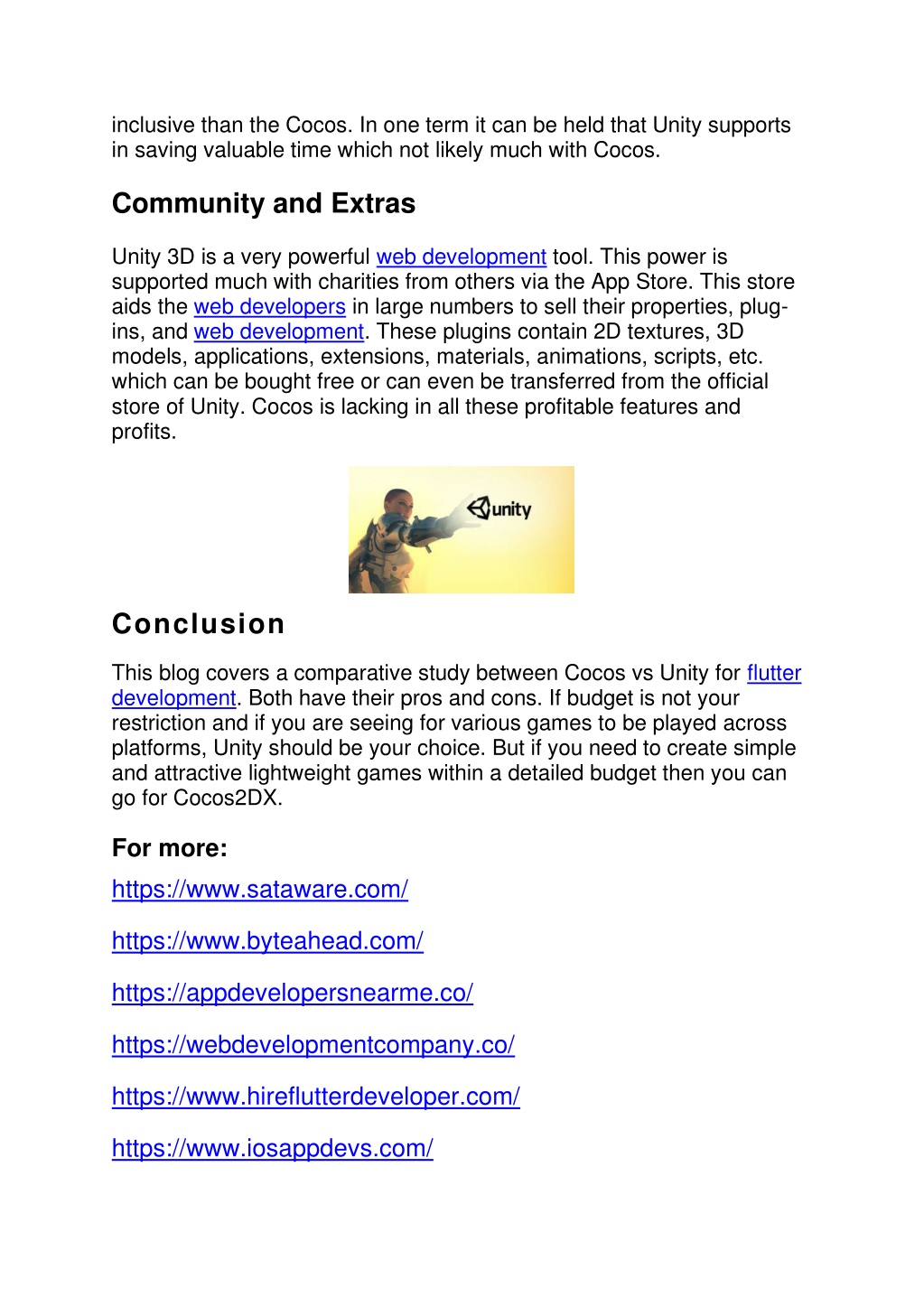 inclusive than the Cocos. In one term it can be held that Unity supports in saving valuable time which not likely much with Cocos.

Community and Extras

Unity 3D is a very powerful web development tool. This power is supported much with charities from others via the App Store. This store aids the web developers in large numbers to sell their properties, plug-ins, and web development. These plugins contain 2D textures, 3D models, applications, extensions, materials, animations, scripts, etc. which can be bought free or can even be transferred from the official store of Unity. Cocos is lacking in all these profitable features and profits.

unity

Conclusion

This blog covers a comparative study between Cocos vs Unity for flutter development. Both have their pros and cons. If budget is not your restriction and if you are seeing for various games to be played across platforms, Unity should be your choice. But if you need to create simple and attractive lightweight games within a detailed budget then you can go for Cocos2DX.

For more:

https://www.sataware.com/

https://www.byteahead.com/

https://appdevelopersnearme.co/

https://webdevelopmentcompany.co/

https://www.hireflutterdeveloper.com/

https://www.iosappdevs.com/